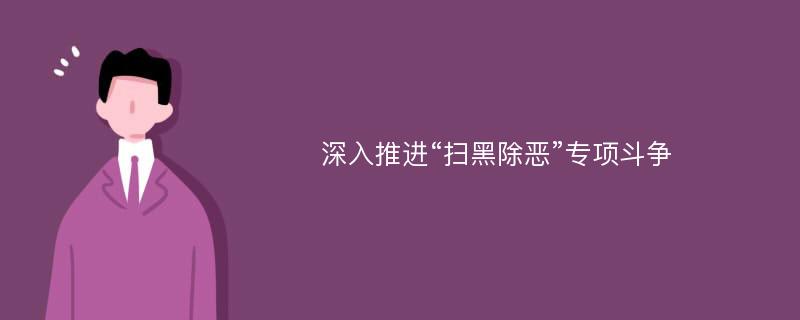 深入推进“扫黑除恶”专项斗争